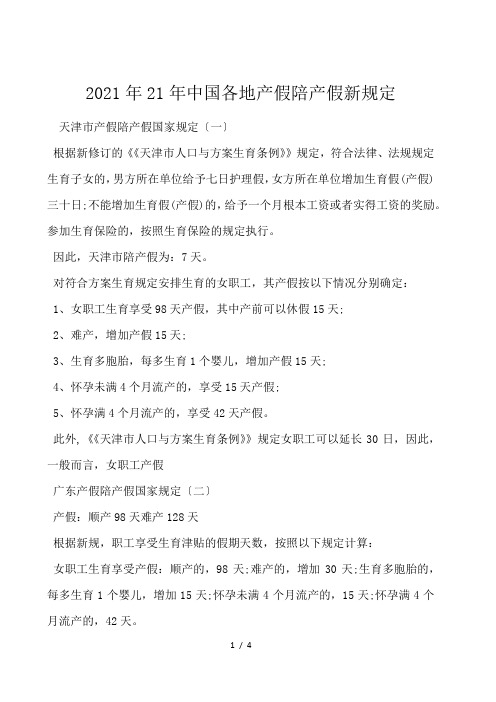 2021年21年中国各地产假陪产假新规定

天津市产假陪产假国家规定〔一〕

根据新修订的《《天津市人口与方案生育条例》》规定，符合法律、法规规定生育子女的，男方所在单位给予七日护理假，女方所在单位增加生育假(产假)三十日;不能增加生育假(产假)的，给予一个月根本工资或者实得工资的奖励。参加生育保险的，按照生育保险的规定执行。

因此，天津市陪产假为：7天。

对符合方案生育规定安排生育的女职工，其产假按以下情况分别确定：

1、女职工生育享受98天产假，其中产前可以休假15天;

2、难产，增加产假15天;

3、生育多胞胎，每多生育1个婴儿，增加产假15天;

4、怀孕未满4个月流产的，享受15天产假;

5、怀孕满4个月流产的，享受42天产假。

此外，《《天津市人口与方案生育条例》》规定女职工可以延长30日，因此，一般而言，女职工产假

广东产假陪产假国家规定〔二〕

产假：顺产98天难产128天

根据新规，职工享受生育津贴的假期天数，按照以下规定计算：

女职工生育享受产假：顺产的，98天;难产的，增加30天;生育多胞胎的，每多生育1个婴儿，增加15天;怀孕未满4个月流产的，15天;怀孕满4个月流产的，42天。

1 / 4